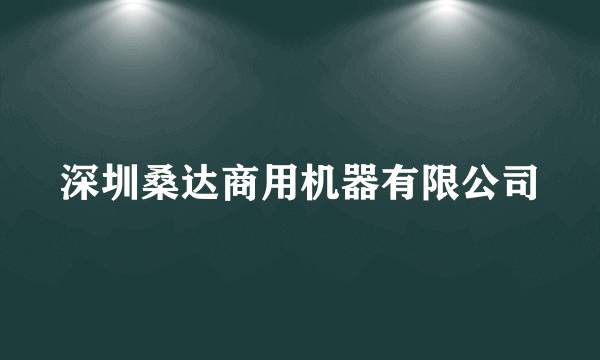 深圳桑达商用机器有限公司